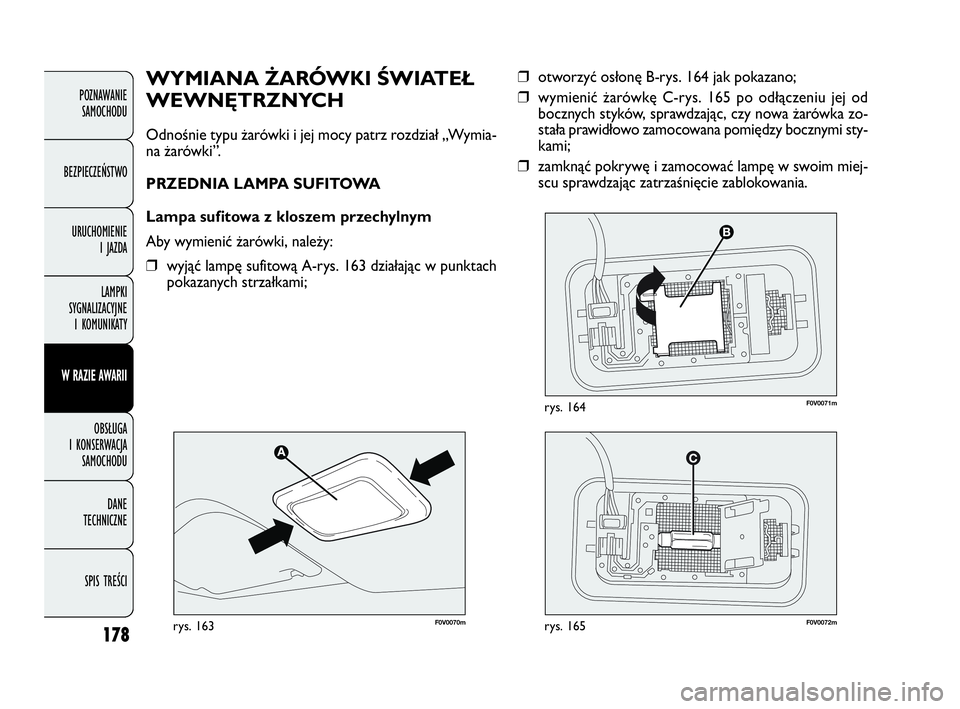 POZNAWANIE SAMOCHODU

BEZPIECZEŃSTWO

URUCHOMIENIE I JAZDA

LAMPKI SYGNALIZACYJNE I KOMUNIKATY

W RAZIE AWARII

OBSŁUGA I KONSERWACJA SAMOCHODU

DANE TECHNICZNE

SPIS TREŚCI

178

WYMIANA ŻARÓWKI ŚWIATEŁ WEWNĘTRZNYCH

Odnośnie typu żarówki i jej mocy patrz rozdział „Wymiana żarówki”.

PRZEDNIA LAMPA SUFITOWA

Lampa sufitowa z kloszem przechylnym

Aby wymienić żarówki, należy:

❒ wyjąć lampę sufitową A-rys. 163 działając w punktach pokazanych strzałkami;

A

rys. 163

F0V0070m

❒ otworzyć osłonę B-rys. 164 jak pokazano;

❒ wymienić żarówkę C-rys. 165 po odłączeniu jej od bocznych styków, sprawdzając, czy nowa żarówka została prawidłowo zamocowana pomiędzy bocznymi stykami;

❒ zamknąć pokrywę i zamocować lampę w swoim miejscu sprawdzając zatrzaśnięcie zablokowania.

B

rys. 164

F0V0071m

C

rys. 165

F0V0072m

carmanualsonline.info